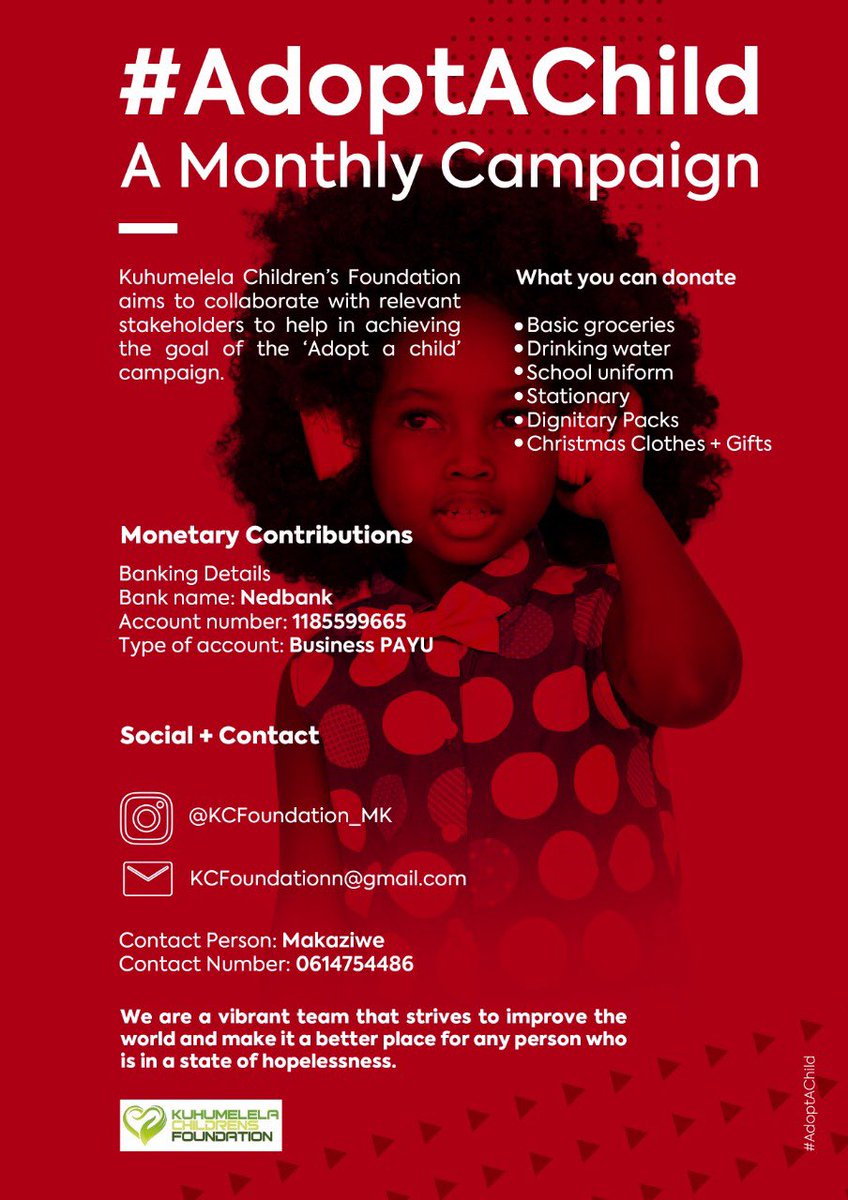 #AdoptAChild
A Monthly Campaign

Kuhumelela Children's Foundation aims to collaborate with relevant stakeholders to help in achieving the goal of the 'Adopt a child' campaign.

What you can donate

• Basic groceries
• Drinking water
• School uniform
• Stationary
• Dignitary Packs
• Christmas Clothes + Gifts

Monetary Contributions

Banking Details
Bank name: Nedbank
Account number: 1185599665
Type of account: Business PAYU

Social + Contact

@KCFoundation_MK

KCFoundationn@gmail.com

Contact Person: Makaziwe
Contact Number: 0614754486

We are a vibrant team that strives to improve the world and make it a better place for any person who is in a state of hopelessness.

KUHUMELELA CHILDRENS FOUNDATION

#AdoptAChild